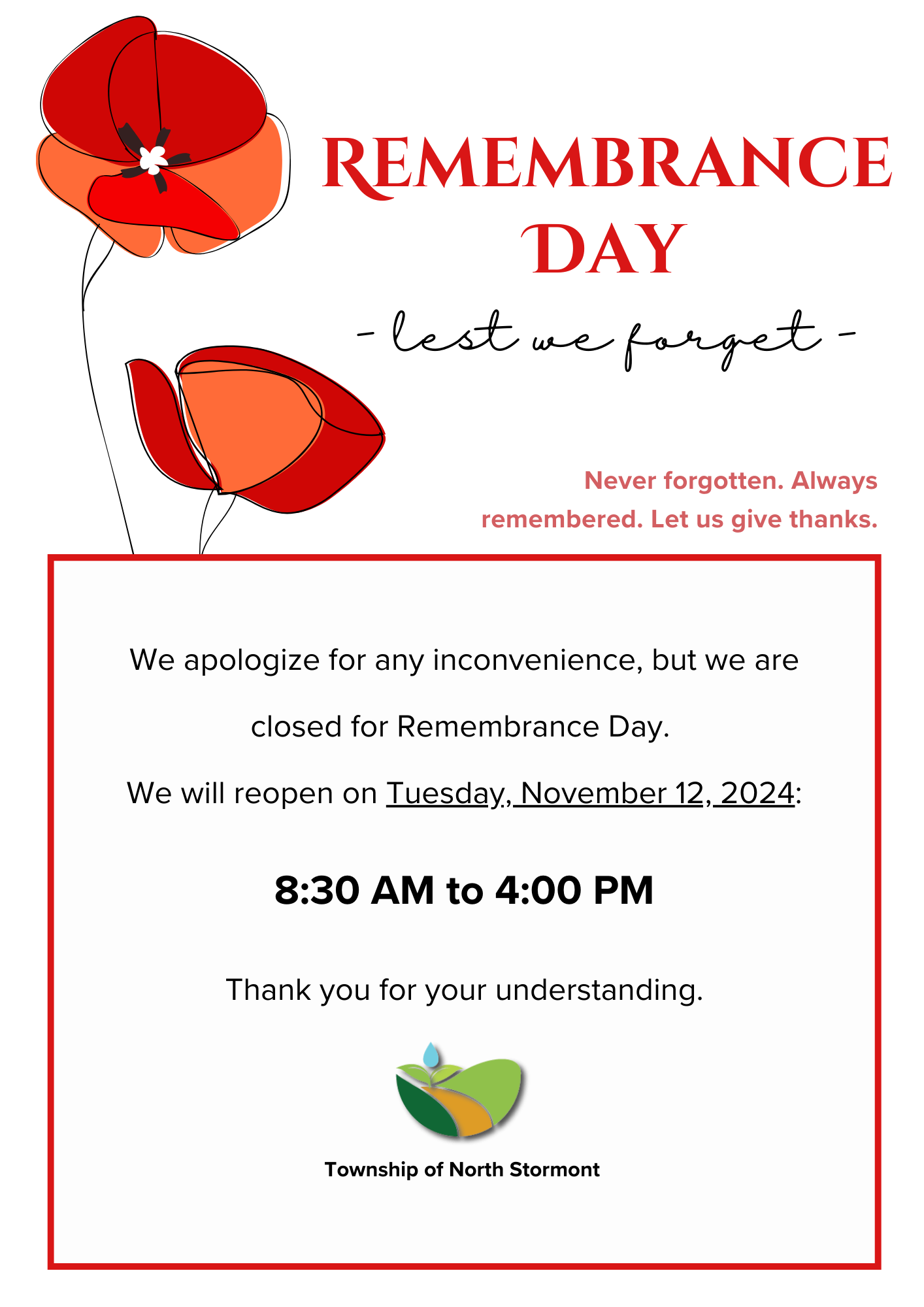 REMEMBRANCE DAY

- lest we forget -

Never forgotten. Always remembered. Let us give thanks.

We apologize for any inconvenience, but we are closed for Remembrance Day.

We will reopen on Tuesday, November 12, 2024:

8:30 AM to 4:00 PM

Thank you for your understanding.

Township of North Stormont